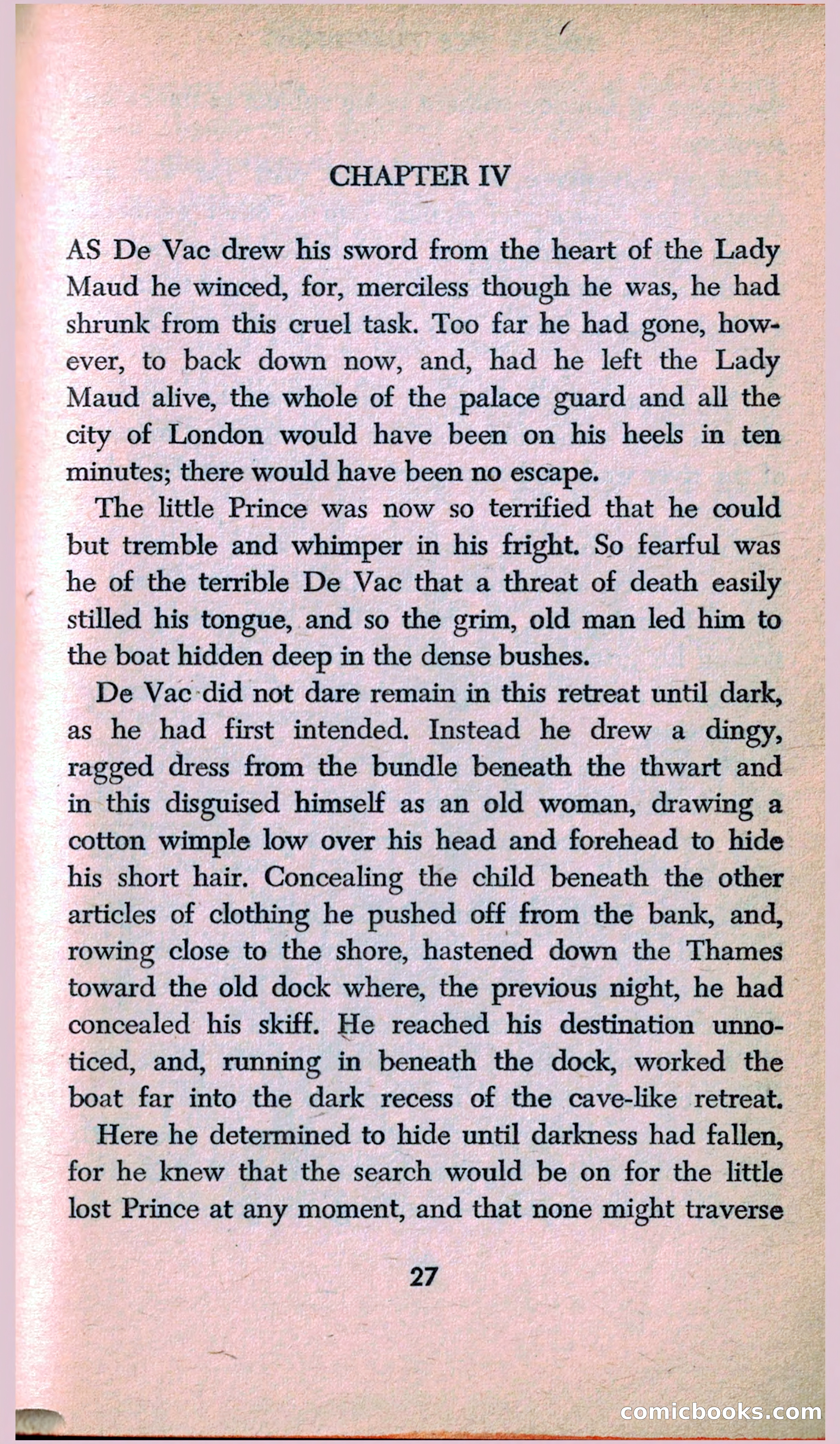 CHAPTER IV

AS De Vac drew his sword from the heart of the Lady Maud he winced, for, merciless though he was, he had shrunk from this cruel task. Too far he had gone, however, to back down now, and, had he left the Lady Maud alive, the whole of the palace guard and all the city of London would have been on his heels in ten minutes; there would have been no escape.

The little Prince was now so terrified that he could but tremble and whimper in his fright. So fearful was he of the terrible De Vac that a threat of death easily stilled his tongue, and so the grim, old man led him to the boat hidden deep in the dense bushes.

De Vac did not dare remain in this retreat until dark, as he had first intended. Instead he drew a dingy, ragged dress from the bundle beneath the thwart and in this disguised himself as an old woman, drawing a cotton wimple low over his head and forehead to hide his short hair. Concealing the child beneath the other articles of clothing he pushed off from the bank, and, rowing close to the shore, hastened down the Thames toward the old dock where, the previous night, he had concealed his skiff. He reached his destination unnoticed, and, running in beneath the dock, worked the boat far into the dark recess of the cave-like retreat.

Here he determined to hide until darkness had fallen, for he knew that the search would be on for the little lost Prince at any moment, and that none might traverse

27

comicbooks.com